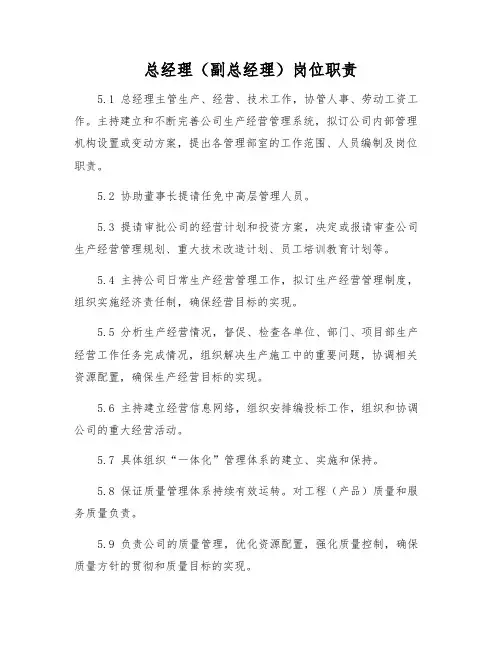 总经理（副总经理）岗位职责

5.1 总经理主管生产、经营、技术工作，协管人事、劳动工资工作。主持建立和不断完善公司生产经营管理系统，拟订公司内部管理机构设置或变动方案，提出各管理部室的工作范围、人员编制及岗位职责。

5.2 协助董事长提请任免中高层管理人员。

5.3 提请审批公司的经营计划和投资方案，决定或报请审查公司生产经营管理规划、重大技术改造计划、员工培训教育计划等。

5.4 主持公司日常生产经营管理工作，拟订生产经营管理制度，组织实施经济责任制，确保经营目标的实现。

5.5 分析生产经营情况，督促、检查各单位、部门、项目部生产经营工作任务完成情况，组织解决生产施工中的重要问题，协调相关资源配置，确保生产经营目标的实现。

5.6 主持建立经营信息网络，组织安排编投标工作，组织和协调公司的重大经营活动。

5.7 具体组织“一体化”管理体系的建立、实施和保持。

5.8 保证质量管理体系持续有效运转。对工程（产品）质量和服务质量负责。

5.9 负责公司的质量管理，优化资源配置，强化质量控制，确保质量方针的贯彻和质量目标的实现。